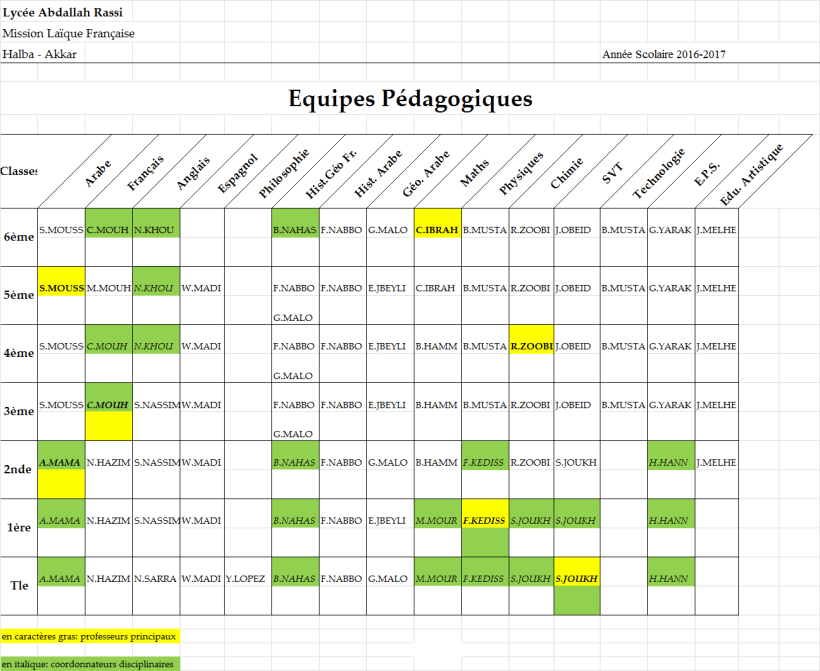 Lycée Abdallah Rassi
Mission Laïque Française
Halba - Akkar
Année Scolaire 2016-2017

Equipes Pédagogiques

| Classes | Arabe | Français | Anglais | Espagnol | Philosophie | Hist.Géo Fr. | Hist. Arabe | Géo. Arabe | Maths | Physiques | Chimie | SVT | Technologie | E.P.S. | Edu. Artistique |
|---|---|---|---|---|---|---|---|---|---|---|---|---|---|---|---|
| 6ème | S.MOUSS | C.MOUH | N.KHOU | | | B.NAHAS | F.NABBO | G.MALO | C.IBRAH | B.MUSTA | R.ZOOBI | J.OBEID | B.MUSTA | G.YARAK | J.MELHE |
| 5ème | S.MOUSS | M.MOUH | N.KHOU | W.MADI | | F.NABBO G.MALO | F.NABBO | E.JBEYLI | C.IBRAH | B.MUSTA | R.ZOOBI | J.OBEID | B.MUSTA | G.YARAK | J.MELHE |
| 4ème | S.MOUSS | C.MOUH | N.KHOU | W.MADI | | F.NABBO G.MALO | F.NABBO | E.JBEYLI | B.HAMM | B.MUSTA | R.ZOOBI | J.OBEID | B.MUSTA | G.YARAK | J.MELHE |
| 3ème | S.MOUSS | C.MOUH | S.NASSIM | W.MADI | | F.NABBO G.MALO | F.NABBO | E.JBEYLI | B.HAMM | B.MUSTA | R.ZOOBI | J.OBEID | B.MUSTA | G.YARAK | J.MELHE |
| 2nde | A.MAMA | N.HAZIM | S.NASSIM | W.MADI | | B.NAHAS | F.NABBO | G.MALO | B.HAMM | F.KEDISS | R.ZOOBI | S.JOUKH | | H.HANN | J.MELHE |
| 1ère | A.MAMA | N.HAZIM | S.NASSIM | W.MADI | | B.NAHAS | F.NABBO | E.JBEYLI | M.MOUR | F.KEDISS | S.JOUKH | S.JOUKH | | H.HANN | |
| Tle | A.MAMA | N.HAZIM | N.SARRA | W.MADI | Y.LOPEZ | B.NAHAS | F.NABBO | G.MALO | M.MOUR | F.KEDISS | S.JOUKH | S.JOUKH | | H.HANN | |

en caractères gras: professeurs principaux

en italique: coordonnateurs disciplinaires